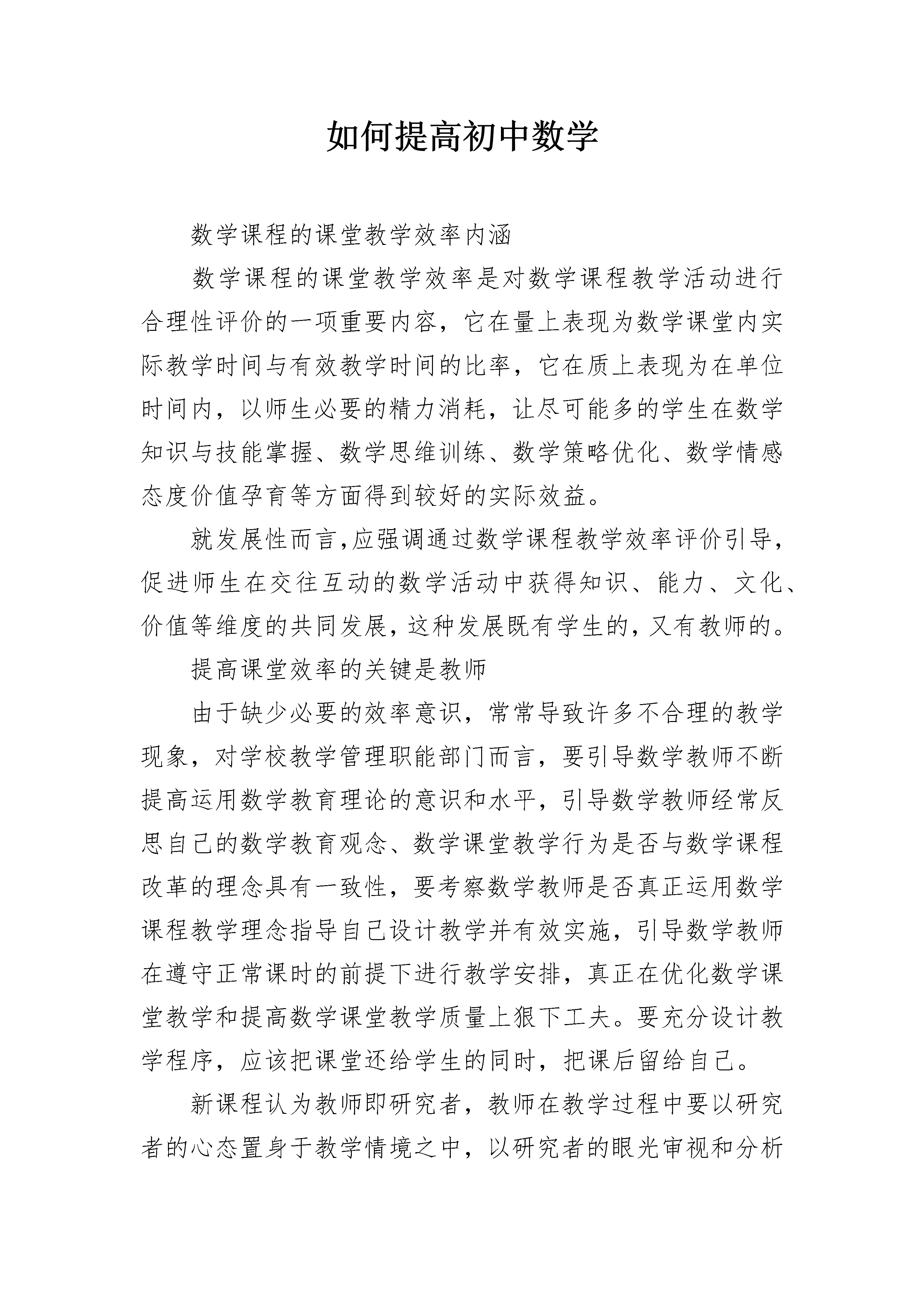 如何提高初中数学

数学课程的课堂教学效率内涵

数学课程的课堂教学效率是对数学课程教学活动进行合理性评价的一项重要内容，它在量上表现为数学课堂内实际教学时间与有效教学时间的比率，它在质上表现为在单位时间内，以师生必要的精力消耗，让尽可能多的学生在数学知识与技能掌握、数学思维训练、数学策略优化、数学情感态度价值孕育等方面得到较好的实际效益。

就发展性而言,应强调通过数学课程教学效率评价引导,促进师生在交往互动的数学活动中获得知识、能力、文化、价值等维度的共同发展,这种发展既有学生的,又有教师的。

提高课堂效率的关键是教师

由于缺少必要的效率意识，常常导致许多不合理的教学现象，对学校教学管理职能部门而言，要引导数学教师不断提高运用数学教育理论的意识和水平，引导数学教师经常反思自己的数学教育观念、数学课堂教学行为是否与数学课程改革的理念具有一致性，要考察数学教师是否真正运用数学课程教学理念指导自己设计教学并有效实施，引导数学教师在遵守正常课时的前提下进行教学安排，真正在优化数学课堂教学和提高数学课堂教学质量上狠下工夫。要充分设计教学程序，应该把课堂还给学生的同时，把课后留给自己。

新课程认为教师即研究者，教师在教学过程中要以研究者的心态置身于教学情境之中，以研究者的眼光审视和分析